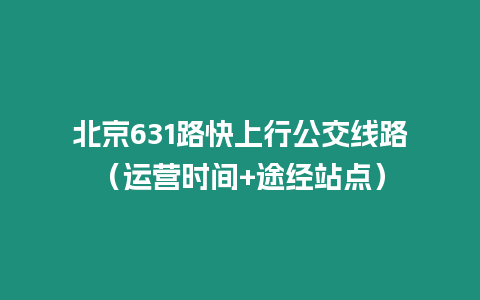 北京631路快上行公交线路（运营时间+途经站点）